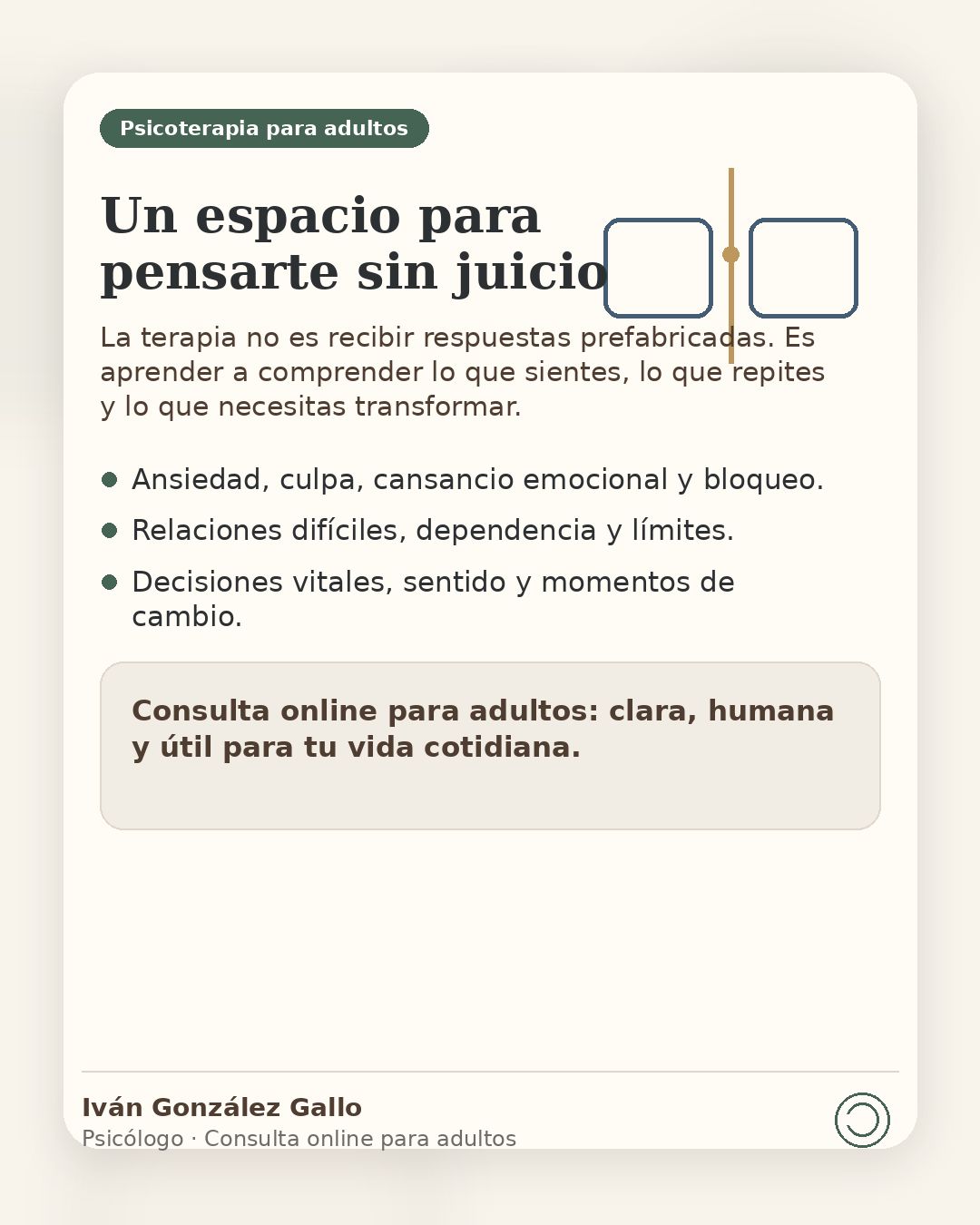 Psicoterapia para adultos

Un espacio para
pensarte sin juicio

La terapia no es recibir respuestas prefabricadas. Es aprender a comprender lo que sientes, lo que repites y lo que necesitas transformar.

• Ansiedad, culpa, cansancio emocional y bloqueo.
• Relaciones difíciles, dependencia y límites.
• Decisiones vitales, sentido y momentos de cambio.

Consulta online para adultos: clara, humana y útil para tu vida cotidiana.

Iván González Gallo
Psicólogo · Consulta online para adultos